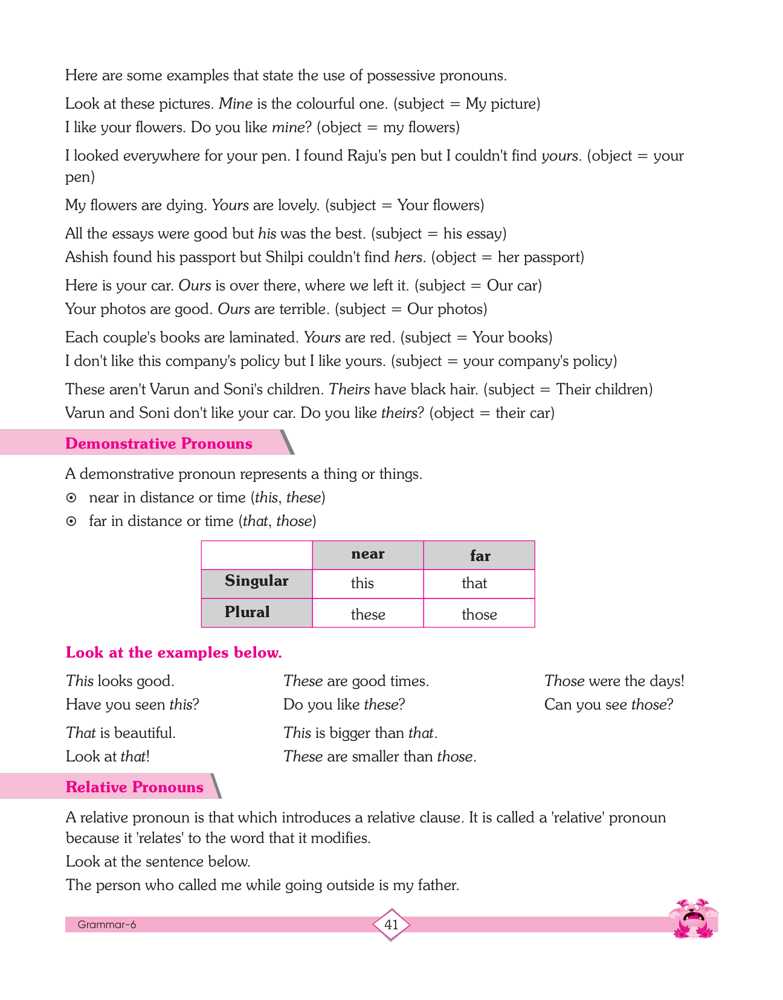 Here are some examples that state the use of possessive pronouns.

Look at these pictures. Mine is the colourful one. (subject = My picture)
I like your flowers. Do you like mine? (object = my flowers)

I looked everywhere for your pen. I found Raju's pen but I couldn't find yours. (object = your pen)

My flowers are dying. Yours are lovely. (subject = Your flowers)

All the essays were good but his was the best. (subject = his essay)
Ashish found his passport but Shilpi couldn't find hers. (object = her passport)

Here is your car. Ours is over there, where we left it. (subject = Our car)
Your photos are good. Ours are terrible. (subject = Our photos)

Each couple's books are laminated. Yours are red. (subject = Your books)
I don't like this company's policy but I like yours. (subject = your company's policy)

These aren't Varun and Soni's children. Theirs have black hair. (subject = Their children)
Varun and Soni don't like your car. Do you like theirs? (object = their car)

Demonstrative Pronouns

A demonstrative pronoun represents a thing or things.
⊙ near in distance or time (this, these)
⊙ far in distance or time (that, those)

| | near | far |
|---|---|---|
| Singular | this | that |
| Plural | these | those |

Look at the examples below.

This looks good.
Have you seen this?

That is beautiful.
Look at that!

These are good times.
Do you like these?

This is bigger than that.
These are smaller than those.

Those were the days!
Can you see those?

Relative Pronouns

A relative pronoun is that which introduces a relative clause. It is called a 'relative' pronoun because it 'relates' to the word that it modifies.
Look at the sentence below.
The person who called me while going outside is my father.

Grammar-6
41